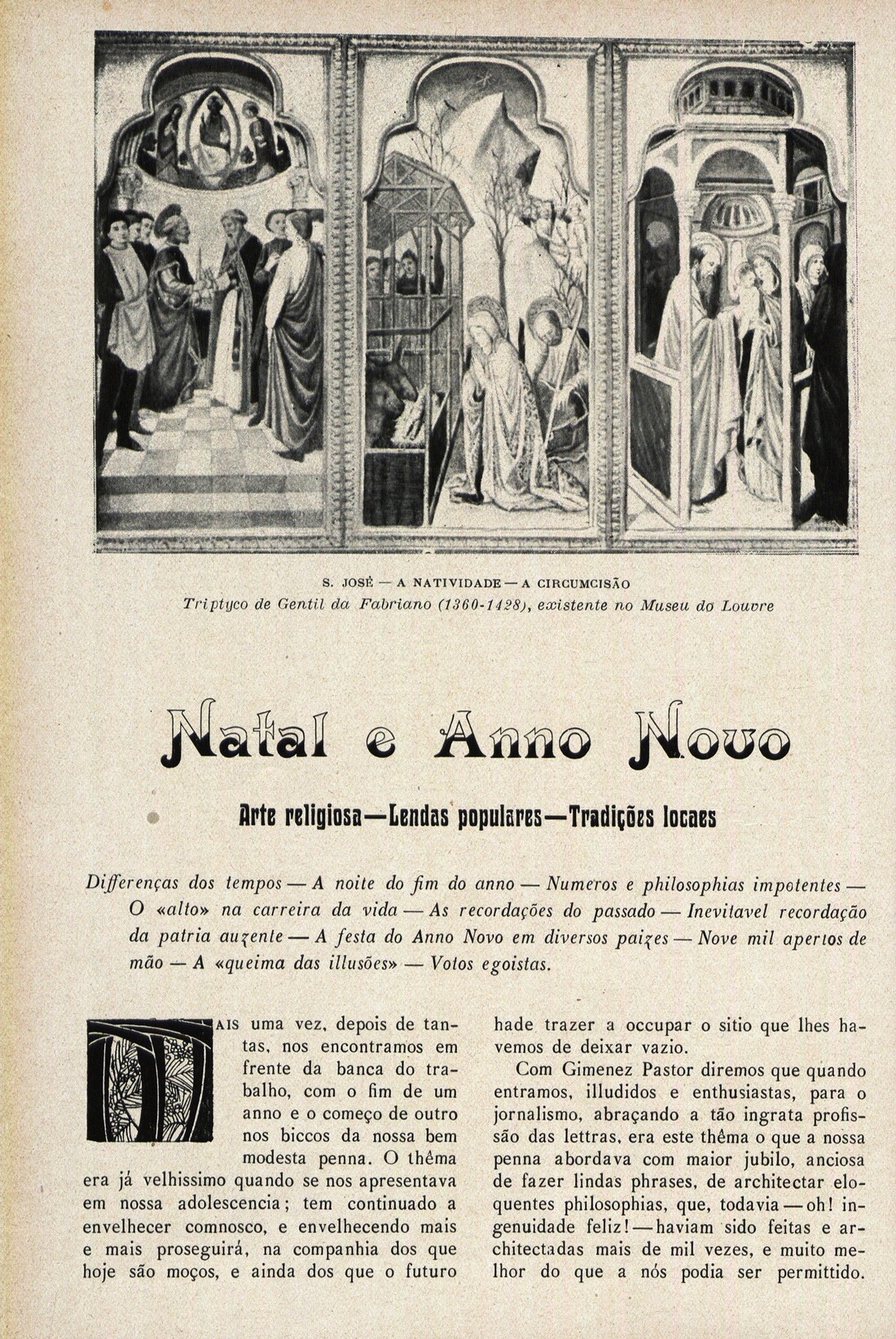 S. JOSÉ — A NATIVIDADE — A CIRCUMCISÃO
Triptyco de Gentil da Fabriano (1360-1428), existente no Museu do Louvre

Natal e Anno Novo

Arte religiosa—Lendas populares—Tradições locaes

Differenças dos tempos — A noite do fim do anno — Numeros e philosophias impotentes — O «alto» na carreira da vida — As recordações do passado — Inevitavel recordação da patria auzente — A festa do Anno Novo em diversos paizes — Nove mil apertos de mão — A «queima das illusões» — Votos egoistas.

MAIS uma vez, depois de tantas, nos encontramos em frente da banca do trabalho, com o fim de um anno e o começo de outro nos biccos da nossa bem modesta penna. O thêma era já velhissimo quando se nos apresentava em nossa adolescencia; tem continuado a envelhecer comnosco, e envelhecendo mais e mais proseguirá, na companhia dos que hoje são moços, e ainda dos que o futuro hade trazer a occupar o sitio que lhes havemos de deixar vazio.

Com Gimenez Pastor diremos que quando entramos, illudidos e enthusiastas, para o jornalismo, abraçando a tão ingrata profissão das lettras, era este thêma o que a nossa penna abordava com maior jubilo, anciosa de fazer lindas phrases, de architectar eloquentes philosophias, que, todavia — oh! ingenuidade feliz! — haviam sido feitas e architectadas mais de mil vezes, e muito melhor do que a nós podia ser permittido.